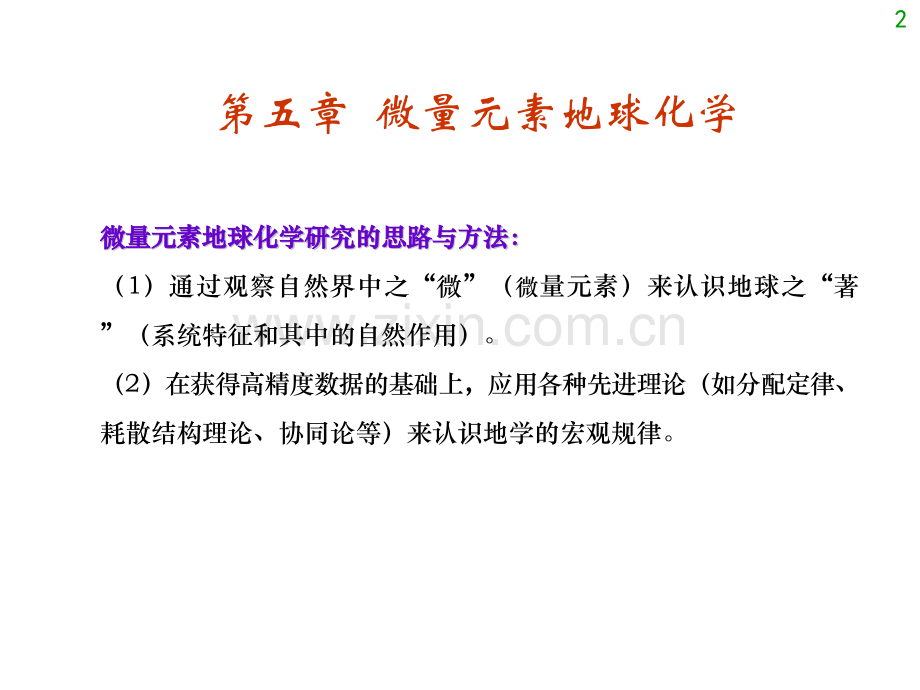 2

第五章 微量元素地球化学

微量元素地球化学研究的思路与方法：

（1）通过观察自然界中之“微”（微量元素）来认识地球之“著”（系统特征和其中的自然作用）。

（2）在获得高精度数据的基础上，应用各种先进理论（如分配定律、耗散结构理论、协同论等）来认识地学的宏观规律。

www.zixin.com.cn